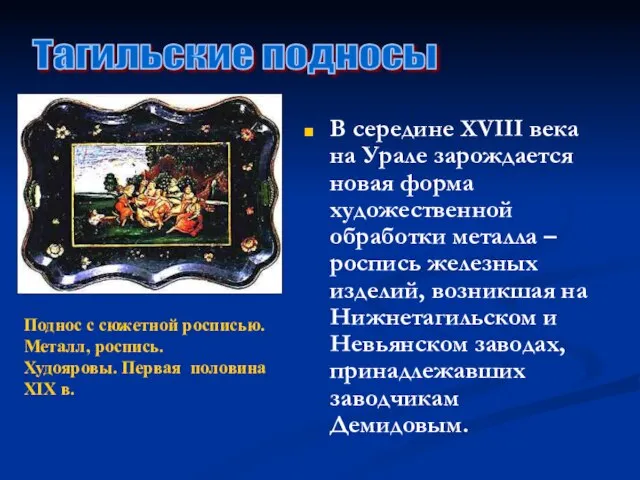 Тагильские подносы

Поднос с сюжетной росписью. Металл, роспись. Худояровы. Первая половина XIX в.

В середине XVIII века на Урале зарождается новая форма художественной обработки металла – роспись железных изделий, возникшая на Нижнетагильском и Невьянском заводах, принадлежавших заводчикам Демидовым.